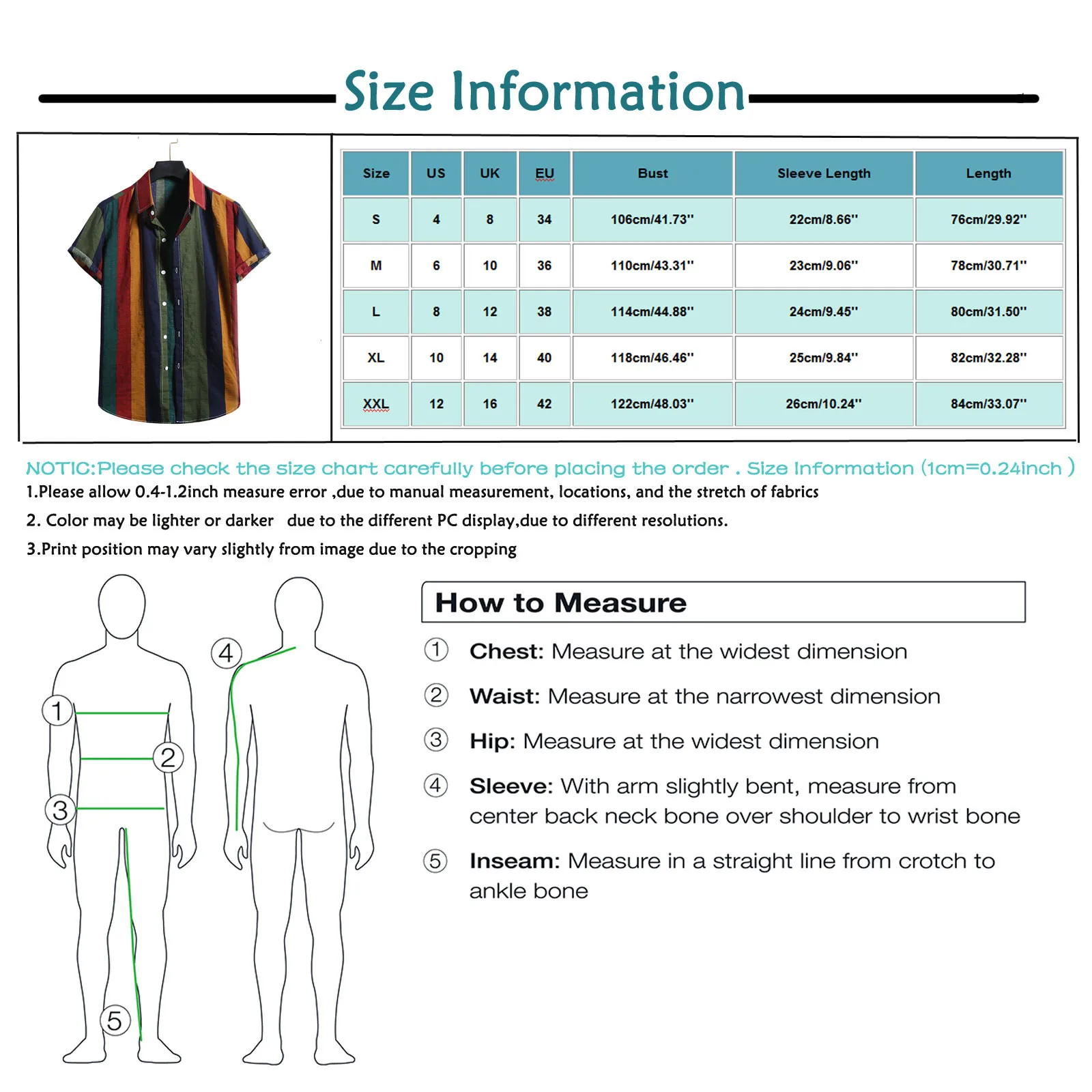 Size Information

| Size | US | UK | EU | Bust | Sleeve Length | Length |
|---|---|---|---|---|---|---|
| S | 4 | 8 | 34 | 106cm/41.73'' | 22cm/8.66'' | 76cm/29.92'' |
| M | 6 | 10 | 36 | 110cm/43.31'' | 23cm/9.06'' | 78cm/30.71'' |
| L | 8 | 12 | 38 | 114cm/44.88'' | 24cm/9.45'' | 80cm/31.50'' |
| XL | 10 | 14 | 40 | 118cm/46.46'' | 25cm/9.84'' | 82cm/32.28'' |
| XXL | 12 | 16 | 42 | 122cm/48.03'' | 26cm/10.24'' | 84cm/33.07'' |

NOTIC:Please check the size chart carefully before placing the order . Size Information (1cm=0.24inch )
1.Please allow 0.4-1.2inch measure error ,due to manual measurement, locations, and the stretch of fabrics
2. Color may be lighter or darker due to the different PC display,due to different resolutions.
3.Print position may vary slightly from image due to the cropping

1
2
3
4
5

How to Measure
① Chest: Measure at the widest dimension
② Waist: Measure at the narrowest dimension
③ Hip: Measure at the widest dimension
④ Sleeve: With arm slightly bent, measure from center back neck bone over shoulder to wrist bone
⑤ Inseam: Measure in a straight line from crotch to ankle bone